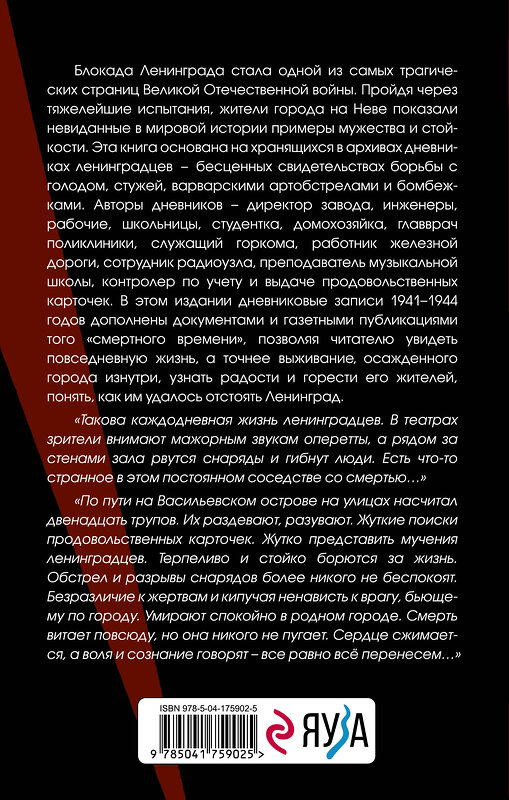 Блокада Ленинграда стала одной из самых трагических страниц Великой Отечественной войны. Пройдя через тяжелейшие испытания, жители города на Неве показали невиданные в мировой истории примеры мужества и стойкости. Эта книга основана на хранящихся в архивах дневниках ленинградцев – бесценных свидетельствах борьбы с голодом, стужей, варварскими артобстрелами и бомбежками. Авторы дневников – директор завода, инженеры, рабочие, школьницы, студентка, домохозяйка, главврач поликлиники, служащий горкома, работник железной дороги, сотрудник радиоузла, преподаватель музыкальной школы, контролер по учету и выдаче продовольственных карточек. В этом издании дневниковые записи 1941–1944 годов дополнены документами и газетными публикациями того «смертного времени», позволяя читателю увидеть повседневную жизнь, а точнее выживание, осажденного города изнутри, узнать радости и горести его жителей, понять, как им удалось отстоять Ленинград.

«Такова каждодневная жизнь ленинградцев. В театрах зрители внимают мажорным звукам оперетты, а рядом за стенами зала рвутся снаряды и гибнут люди. Есть что-то странное в этом постоянном соседстве со смертью…»

«По пути на Васильевском острове на улицах насчитал двенадцать трупов. Их раздевают, разувают. Жуткие поиски продовольственных карточек. Жутко представить мучения ленинградцев. Терпеливо и стойко борются за жизнь. Обстрел и разрывы снарядов более никого не беспокоят. Безразличие к жертвам и кипучая ненависть к врагу, бьющему по городу. Умирают спокойно в родном городе. Смерть витает повсюду, но она никого не пугает. Сердце сжимается, а воля и сознание говорят – все равно всё перенесем…»

ISBN 978-5-04-175902-5

9 785041 759025 >

ЯУЗА